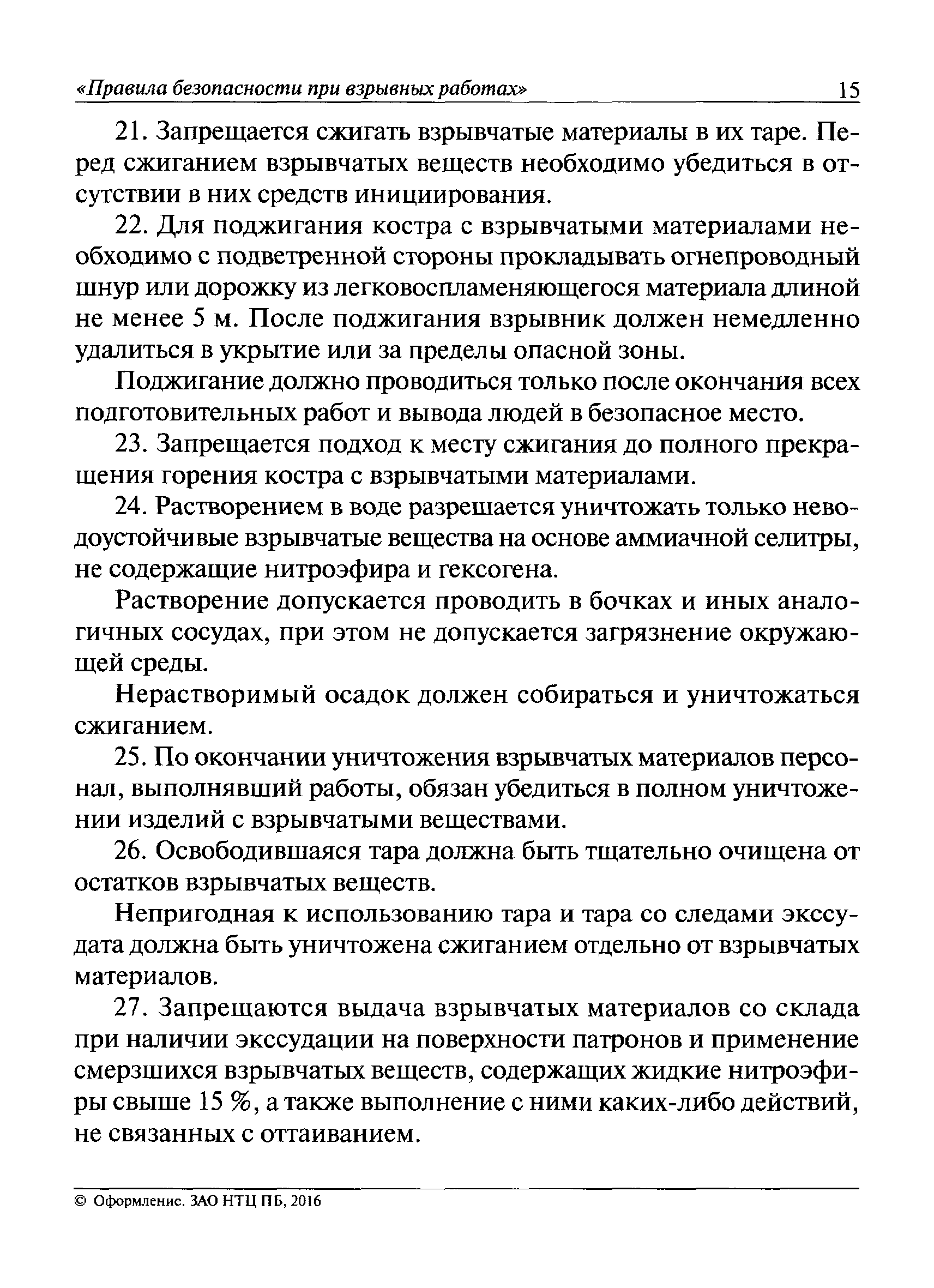 «Правила безопасности при взрывных работах» 15

21. Запрещается сжигать взрывчатые материалы в их таре. Перед сжиганием взрывчатых веществ необходимо убедиться в отсутствии в них средств инициирования.

22. Для поджигания костра с взрывчатыми материалами необходимо с подветренной стороны прокладывать огнепроводный шнур или дорожку из легковоспламеняющегося материала длиной не менее 5 м. После поджигания взрывник должен немедленно удалиться в укрытие или за пределы опасной зоны.

Поджигание должно проводиться только после окончания всех подготовительных работ и вывода людей в безопасное место.

23. Запрещается подход к месту сжигания до полного прекращения горения костра с взрывчатыми материалами.

24. Растворением в воде разрешается уничтожать только неводоустойчивые взрывчатые вещества на основе аммиачной селитры, не содержащие нитроэфира и гексогена.

Растворение допускается проводить в бочках и иных аналогичных сосудах, при этом не допускается загрязнение окружающей среды.

Нерастворимый осадок должен собираться и уничтожаться сжиганием.

25. По окончании уничтожения взрывчатых материалов персонал, выполнявший работы, обязан убедиться в полном уничтожении изделий с взрывчатыми веществами.

26. Освободившаяся тара должна быть тщательно очищена от остатков взрывчатых веществ.

Непригодная к использованию тара и тара со следами экссудата должна быть уничтожена сжиганием отдельно от взрывчатых материалов.

27. Запрещаются выдача взрывчатых материалов со склада при наличии экссудации на поверхности патронов и применение смерзшихся взрывчатых веществ, содержащих жидкие нитроэфиры свыше 15 %, а также выполнение с ними каких-либо действий, не связанных с оттаиванием.

© Оформление. ЗАО НТЦ ПБ, 2016